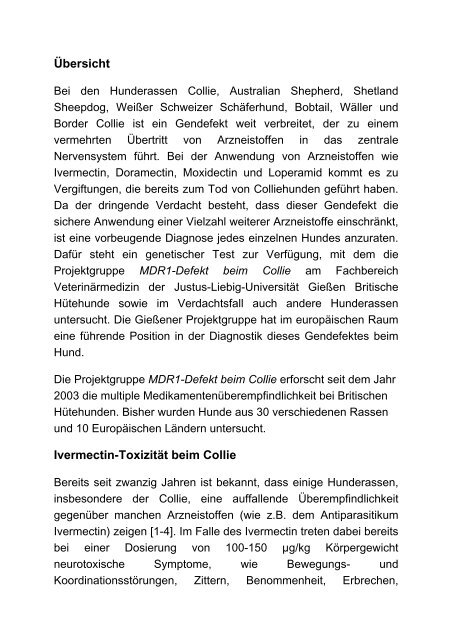 Übersicht

Bei den Hunderassen Collie, Australian Shepherd, Shetland Sheepdog, Weißer Schweizer Schäferhund, Bobtail, Wäller und Border Collie ist ein Gendefekt weit verbreitet, der zu einem vermehrten Übertritt von Arzneistoffen in das zentrale Nervensystem führt. Bei der Anwendung von Arzneistoffen wie Ivermectin, Doramectin, Moxidectin und Loperamid kommt es zu Vergiftungen, die bereits zum Tod von Colliehunden geführt haben. Da der dringende Verdacht besteht, dass dieser Gendefekt die sichere Anwendung einer Vielzahl weiterer Arzneistoffe einschränkt, ist eine vorbeugende Diagnose jedes einzelnen Hundes anzuraten. Dafür steht ein genetischer Test zur Verfügung, mit dem die Projektgruppe MDR1-Defekt beim Collie am Fachbereich Veterinärmedizin der Justus-Liebig-Universität Gießen Britische Hütehunde sowie im Verdachtsfall auch andere Hunderassen untersucht. Die Gießener Projektgruppe hat im europäischen Raum eine führende Position in der Diagnostik dieses Gendefektes beim Hund.

Die Projektgruppe MDR1-Defekt beim Collie erforscht seit dem Jahr 2003 die multiple Medikamentenüberempfindlichkeit bei Britischen Hütehunden. Bisher wurden Hunde aus 30 verschiedenen Rassen und 10 Europäischen Ländern untersucht.

Ivermectin-Toxizität beim Collie

Bereits seit zwanzig Jahren ist bekannt, dass einige Hunderassen, insbesondere der Collie, eine auffallende Überempfindlichkeit gegenüber manchen Arzneistoffen (wie z.B. dem Antiparasitikum Ivermectin) zeigen [1-4]. Im Falle des Ivermectin treten dabei bereits bei einer Dosierung von 100-150 µg/kg Körpergewicht neurotoxische Symptome, wie Bewegungs- und Koordinationsstörungen, Zittern, Benommenheit, Erbrechen,